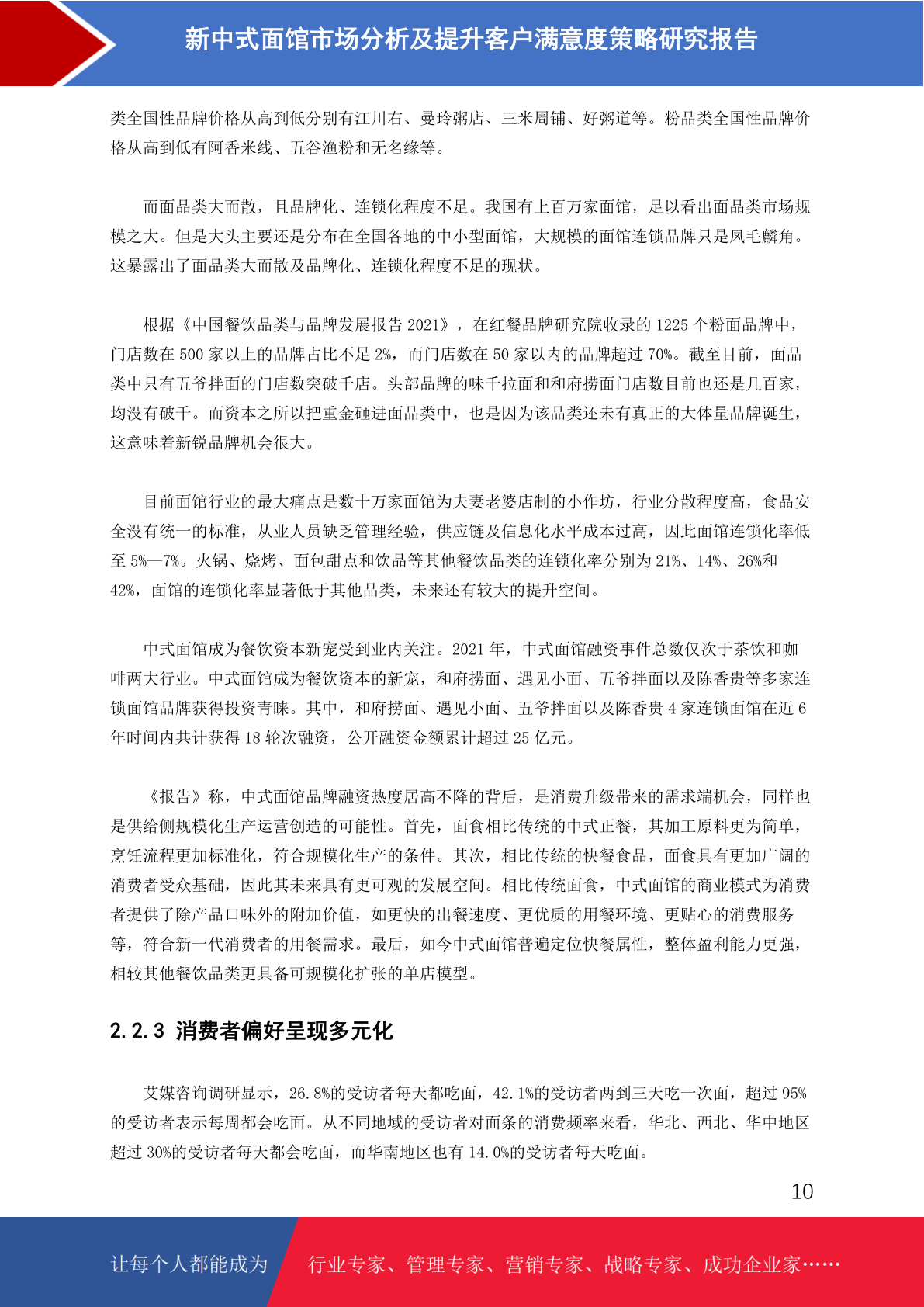 新中式面馆市场分析及提升客户满意度策略研究报告

类全国性品牌价格从高到低分别有江川右、曼玲粥店、三米周铺、好粥道等。粉品类全国性品牌价格从高到低有阿香米线、五谷渔粉和无名缘等。

而面品类大而散，且品牌化、连锁化程度不足。我国有上百万家面馆，足以看出面品类市场规模之大。但是大头主要还是分布在全国各地的中小型面馆，大规模的面馆连锁品牌只是凤毛麟角。这暴露出了面品类大而散及品牌化、连锁化程度不足的现状。

根据《中国餐饮品类与品牌发展报告 2021》，在红餐品牌研究院收录的 1225 个粉面品牌中，门店数在 500 家以上的品牌占比不足 2%，而门店数在 50 家以内的品牌超过 70%。截至目前，面品类中只有五爷拌面的门店数突破千店。头部品牌的味千拉面和和府捞面门店数目前也还是几百家，均没有破千。而资本之所以把重金砸进面品类中，也是因为该品类还未有真正的大体量品牌诞生，这意味着新锐品牌机会很大。

目前面馆行业的最大痛点是数十万家面馆为夫妻老婆店制的小作坊，行业分散程度高，食品安全没有统一的标准，从业人员缺乏管理经验，供应链及信息化水平成本过高，因此面馆连锁化率低至 5%—7%。火锅、烧烤、面包甜点和饮品等其他餐饮品类的连锁化率分别为 21%、14%、26%和 42%，面馆的连锁化率显著低于其他品类，未来还有较大的提升空间。

中式面馆成为餐饮资本新宠受到业内关注。2021 年，中式面馆融资事件总数仅次于茶饮和咖啡两大行业。中式面馆成为餐饮资本的新宠，和府捞面、遇见小面、五爷拌面以及陈香贵等多家连锁面馆品牌获得投资青睐。其中，和府捞面、遇见小面、五爷拌面以及陈香贵 4 家连锁面馆在近 6 年时间内共计获得 18 轮次融资，公开融资金额累计超过 25 亿元。

《报告》称，中式面馆品牌融资热度居高不降的背后，是消费升级带来的需求端机会，同样也是供给侧规模化生产运营创造的可能性。首先，面食相比传统的中式正餐，其加工原料更为简单，烹饪流程更加标准化，符合规模化生产的条件。其次，相比传统的快餐食品，面食具有更加广阔的消费者受众基础，因此其未来具有更可观的发展空间。相比传统面食，中式面馆的商业模式为消费者提供了除产品口味外的附加价值，如更快的出餐速度、更优质的用餐环境、更贴心的消费服务等，符合新一代消费者的用餐需求。最后，如今中式面馆普遍定位快餐属性，整体盈利能力更强，相较其他餐饮品类更具备可规模化扩张的单店模型。

2.2.3 消费者偏好呈现多元化

艾媒咨询调研显示，26.8%的受访者每天都吃面，42.1%的受访者两到三天吃一次面，超过 95%的受访者表示每周都会吃面。从不同地域的受访者对面条的消费频率来看，华北、西北、华中地区超过 30%的受访者每天都会吃面，而华南地区也有 14.0%的受访者每天吃面。

10

让每个人都能成为 行业专家、管理专家、营销专家、战略专家、成功企业家……